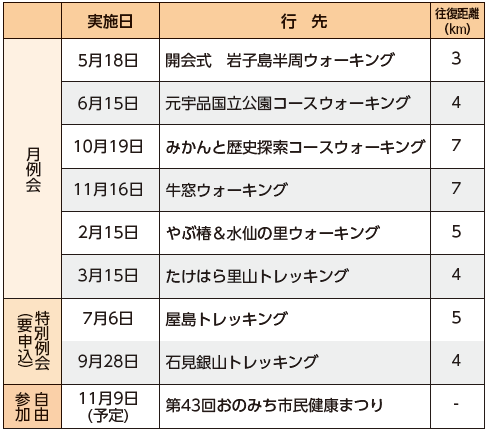 |  | 実施日 | 行　先 | 往復距離(km) |
|---|---|---|---|
| 月例会 | 5月18日 | 開会式　岩子島半周ウォーキング | 3 |
|  | 6月15日 | 元宇品国立公園コースウォーキング | 4 |
|  | 10月19日 | みかんと歴史探索コースウォーキング | 7 |
|  | 11月16日 | 牛窓ウォーキング | 7 |
|  | 2月15日 | やぶ椿＆水仙の里ウォーキング | 5 |
|  | 3月15日 | たけはら里山トレッキング | 4 |
| 特別例会(要申込) | 7月6日 | 屋島トレッキング | 5 |
|  | 9月28日 | 石見銀山トレッキング | 4 |
| 自由参加 | 11月9日(予定) | 第43回おのみち市民健康まつり | - |